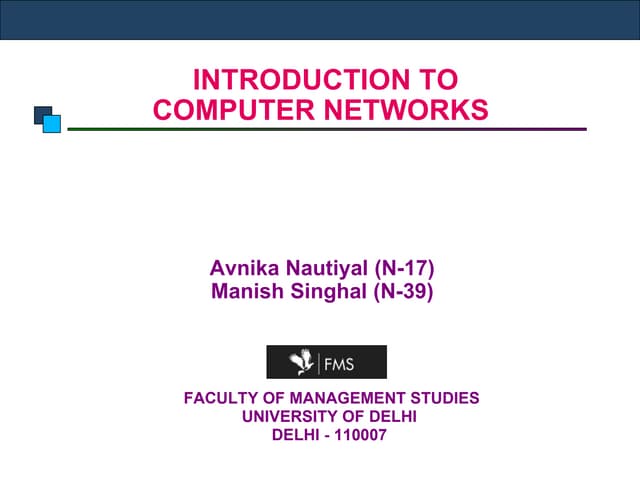 INTRODUCTION TO
COMPUTER NETWORKS

Avnika Nautiyal (N-17)
Manish Singhal (N-39)

FMS

FACULTY OF MANAGEMENT STUDIES
UNIVERSITY OF DELHI
DELHI - 110007